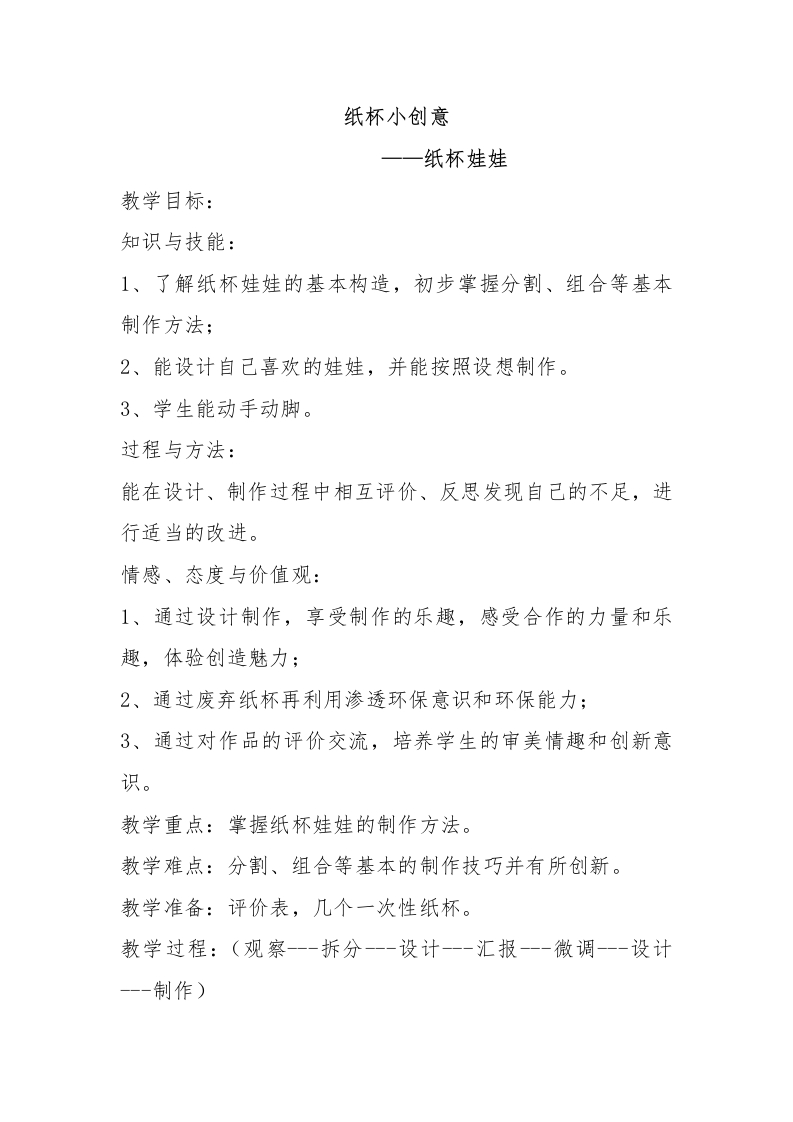 纸杯小创意

——纸杯娃娃

教学目标：

知识与技能：

1、了解纸杯娃娃的基本构造，初步掌握分割、组合等基本制作方法；

2、能设计自己喜欢的娃娃，并能按照设想制作。

3、学生能动手动脚。

过程与方法：

能在设计、制作过程中相互评价、反思发现自己的不足，进行适当的改进。

情感、态度与价值观：

1、通过设计制作，享受制作的乐趣，感受合作的力量和乐趣，体验创造魅力；

2、通过废弃纸杯再利用渗透环保意识和环保能力；

3、通过对作品的评价交流，培养学生的审美情趣和创新意识。

教学重点：掌握纸杯娃娃的制作方法。

教学难点：分割、组合等基本的制作技巧并有所创新。

教学准备：评价表，几个一次性纸杯。

教学过程：（观察---拆分---设计---汇报---微调---设计---制作）